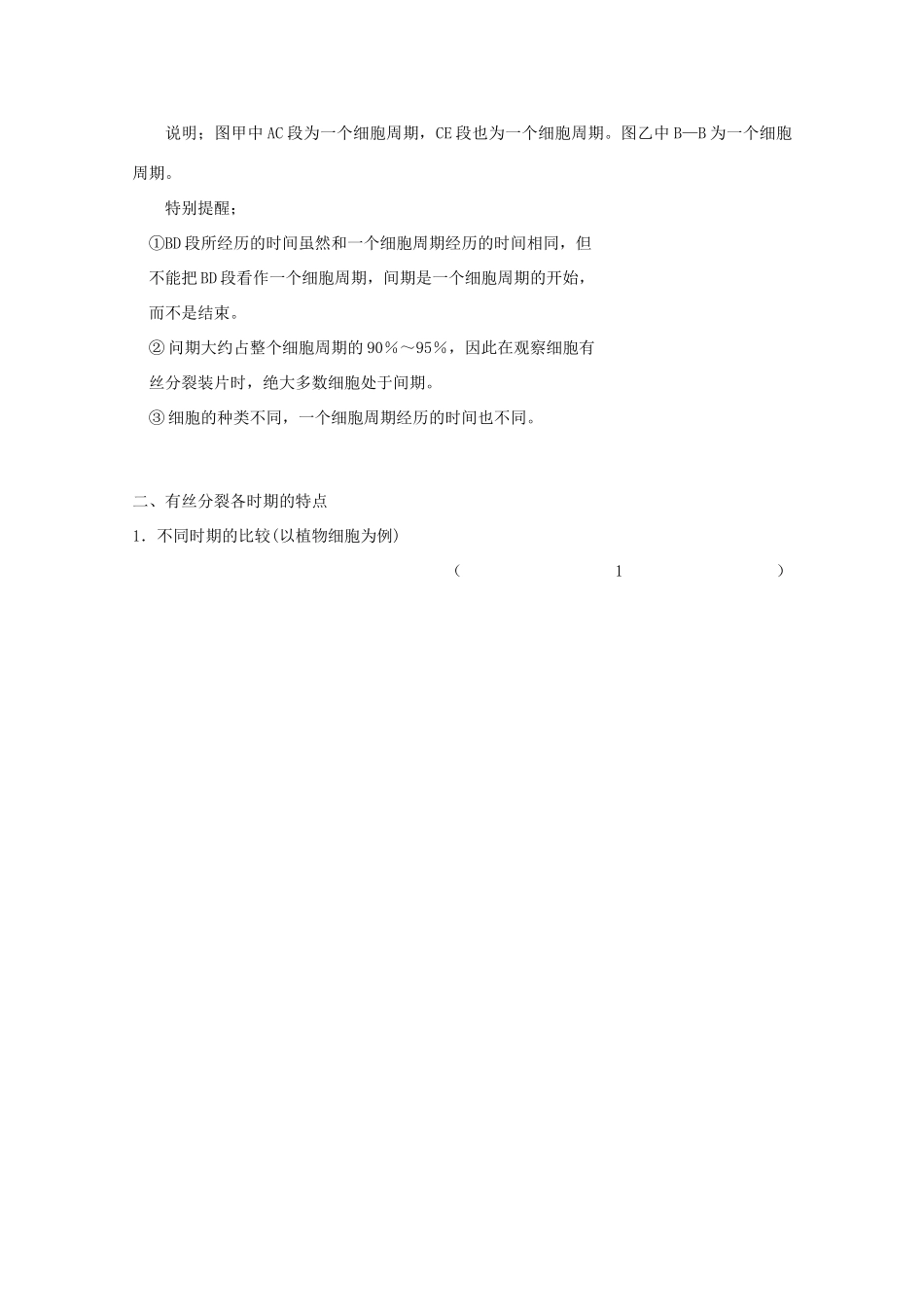 说明；图甲中AC段为一个细胞周期，CE段也为一个细胞周期。图乙中B—B为一个细胞周期。

特别提醒；

①BD段所经历的时间虽然和一个细胞周期经历的时间相同，但不能把BD段看作一个细胞周期，间期是一个细胞周期的开始，而不是结束。

②问期大约占整个细胞周期的90％～95％，因此在观察细胞有丝分裂装片时，绝大多数细胞处于间期。

③细胞的种类不同，一个细胞周期经历的时间也不同。

二、有丝分裂各时期的特点

1．不同时期的比较(以植物细胞为例)

( 1 )